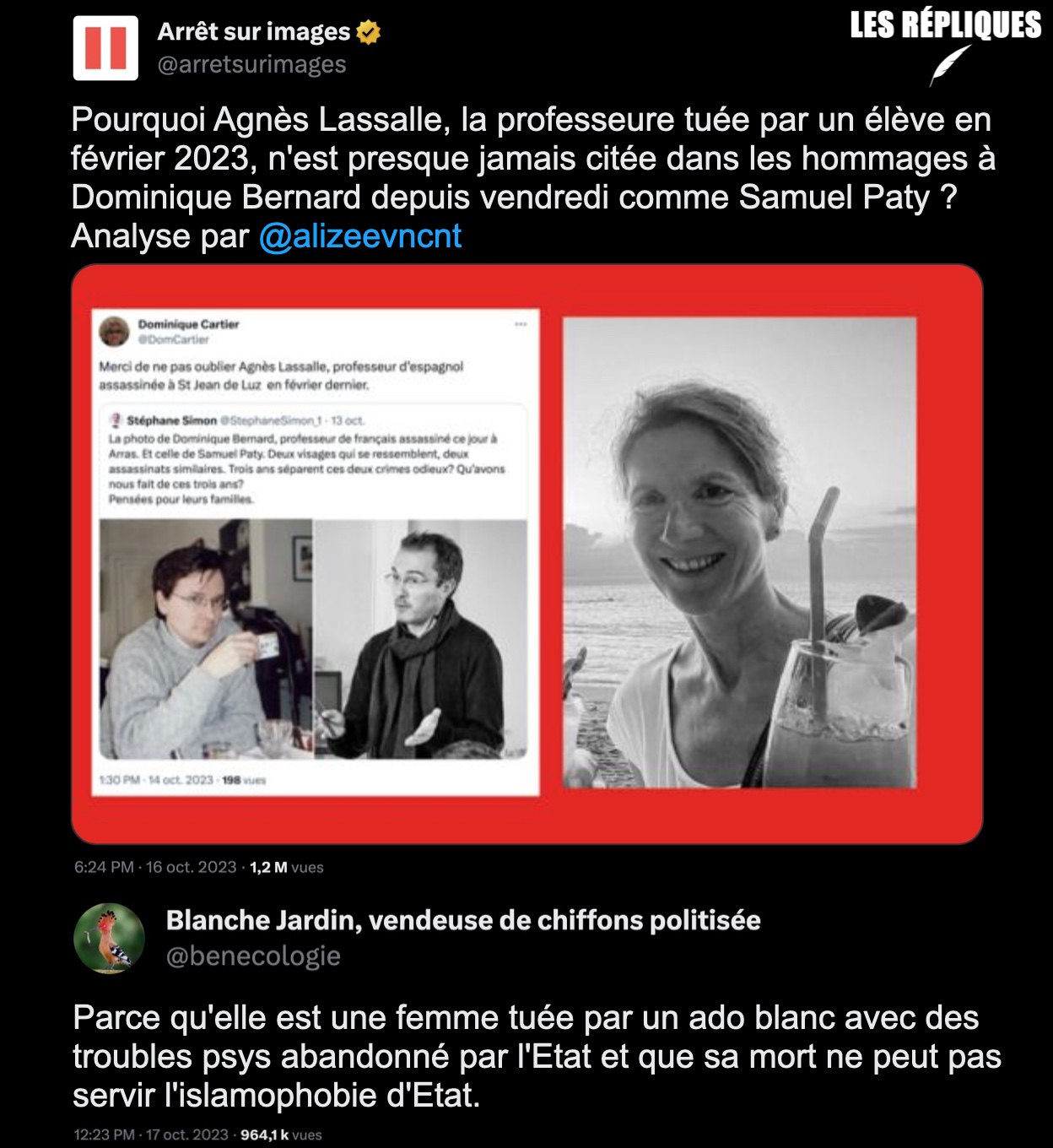 Arrêt sur images
@arretsurimages

LES RÉPLIQUES

Pourquoi Agnès Lassalle, la professeure tuée par un élève en février 2023, n'est presque jamais citée dans les hommages à Dominique Bernard depuis vendredi comme Samuel Paty ? Analyse par @alizeevncnt

Dominique Cartier
@DomCartier

Merci de ne pas oublier Agnès Lassalle, professeur d'espagnol assassinée à St Jean de Luz en février dernier.

Stéphane Simon @StephaneSimon_1 · 13 oct.
La photo de Dominique Bernard, professeur de français assassiné ce jour à Arras. Et celle de Samuel Paty. Deux visages qui se ressemblent, deux assassinats similaires. Trois ans séparent ces deux crimes odieux? Qu'avons nous fait de ces trois ans?
Pensées pour leurs familles.

1:30 PM · 14 oct. 2023 · 198 vues

6:24 PM · 16 oct. 2023 · 1,2 M vues

Blanche Jardin, vendeuse de chiffons politisée
@benecologie

Parce qu'elle est une femme tuée par un ado blanc avec des troubles psys abandonné par l'Etat et que sa mort ne peut pas servir l'islamophobie d'Etat.

12:23 PM · 17 oct. 2023 · 964,1 k vues